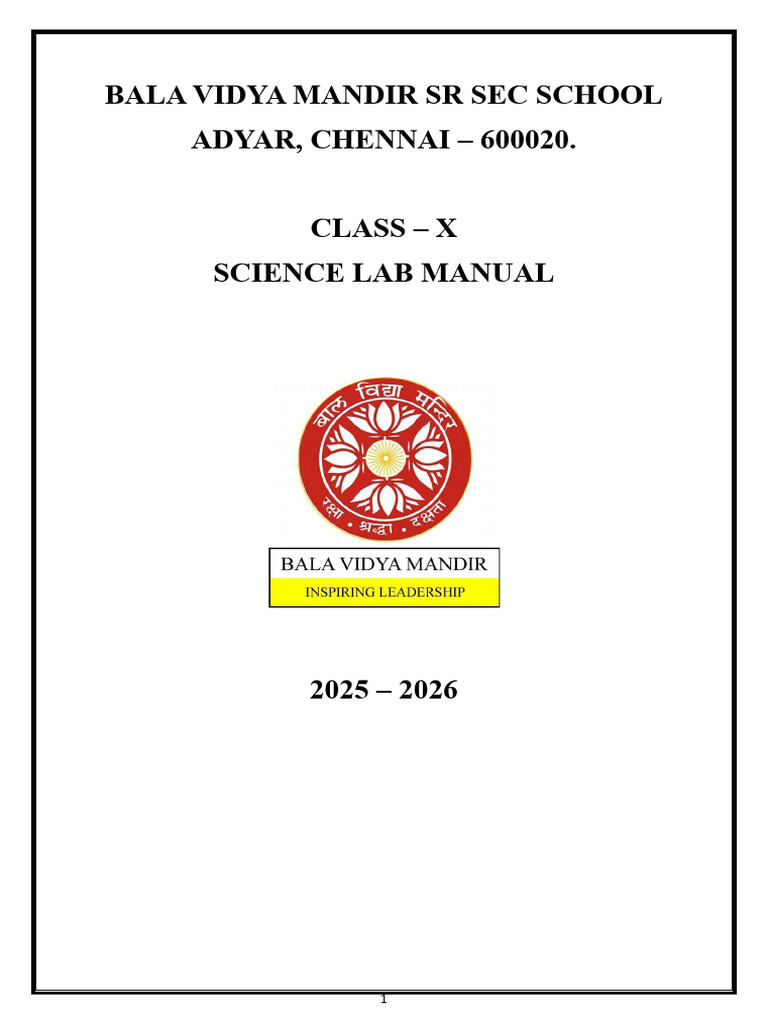 BALA VIDYA MANDIR SR SEC SCHOOL
ADYAR, CHENNAI – 600020.

CLASS – X
SCIENCE LAB MANUAL

बाल विद्या मन्दिर

रक्षा • श्रद्धा • दक्षता

BALA VIDYA MANDIR
INSPIRING LEADERSHIP

2025 – 2026

1